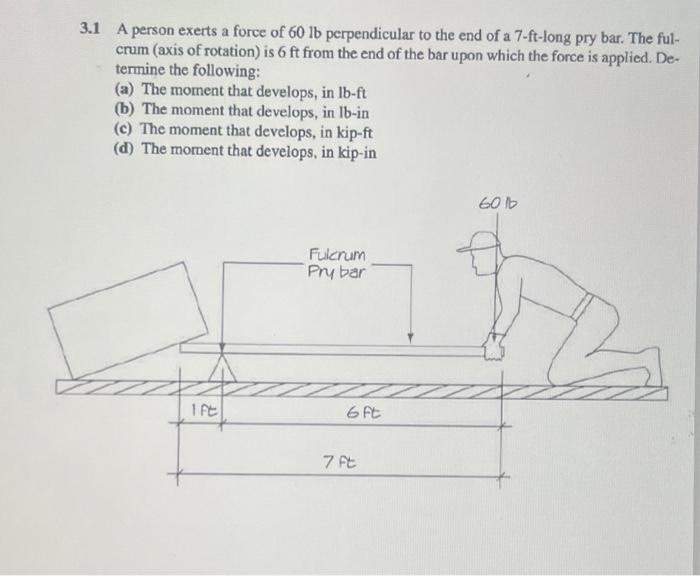 3.1 A person exerts a force of 60 lb perpendicular to the end of a 7-ft-long pry bar. The fulcrum (axis of rotation) is 6 ft from the end of the bar upon which the force is applied. Determine the following:
(a) The moment that develops, in lb-ft
(b) The moment that develops, in lb-in
(c) The moment that develops, in kip-ft
(d) The moment that develops, in kip-in

60 lb

Fulcrum
Pry bar

1 ft
6 ft
7 ft